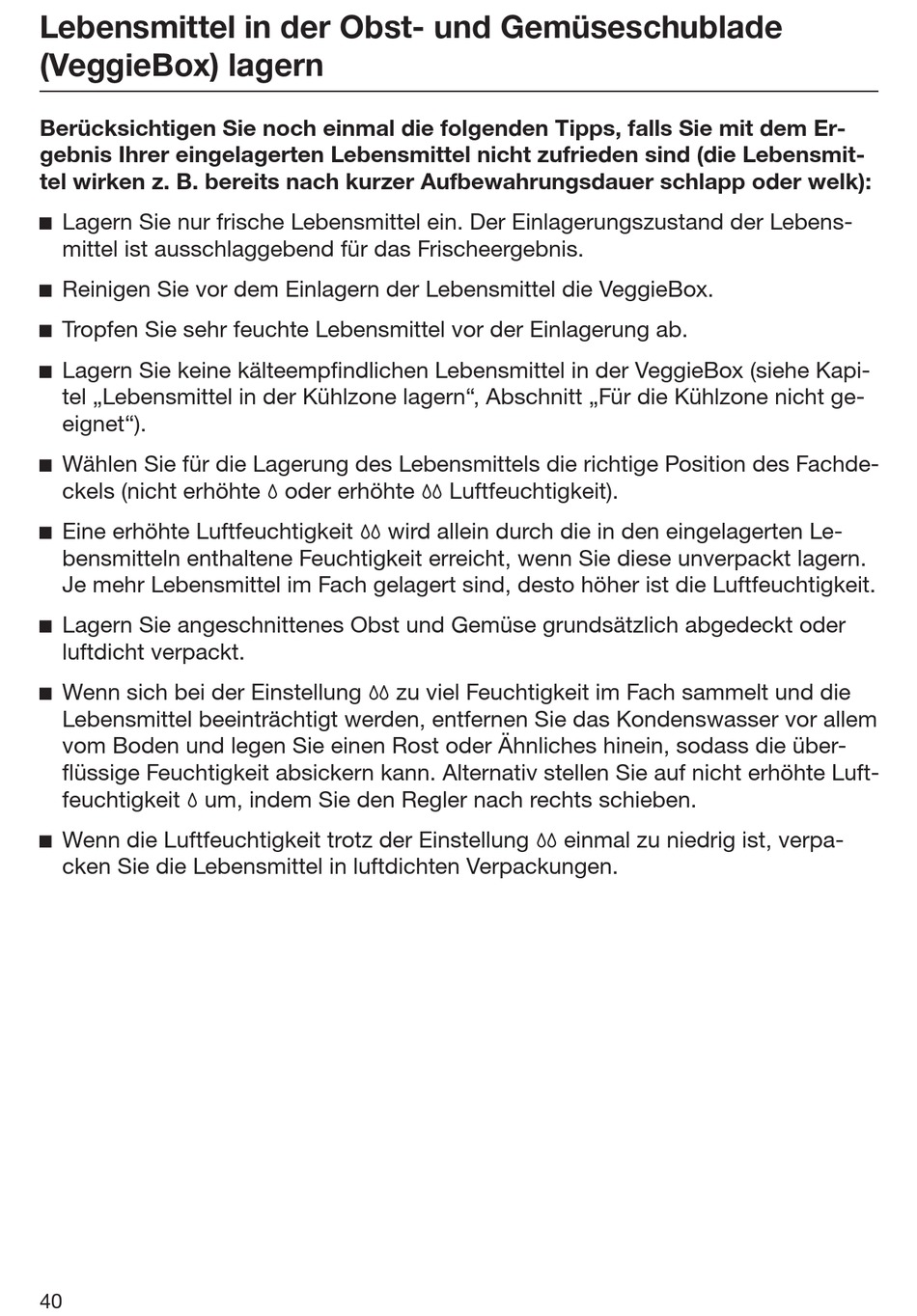 Lebensmittel in der Obst- und Gemüseschublade (VeggieBox) lagern

Berücksichtigen Sie noch einmal die folgenden Tipps, falls Sie mit dem Ergebnis Ihrer eingelagerten Lebensmittel nicht zufrieden sind (die Lebensmittel wirken z. B. bereits nach kurzer Aufbewahrungsdauer schlapp oder welk):

■ Lagern Sie nur frische Lebensmittel ein. Der Einlagerungszustand der Lebensmittel ist ausschlaggebend für das Frischeergebnis.

■ Reinigen Sie vor dem Einlagern der Lebensmittel die VeggieBox.

■ Tropfen Sie sehr feuchte Lebensmittel vor der Einlagerung ab.

■ Lagern Sie keine kälteempfindlichen Lebensmittel in der VeggieBox (siehe Kapitel „Lebensmittel in der Kühlzone lagern“, Abschnitt „Für die Kühlzone nicht geeignet“).

■ Wählen Sie für die Lagerung des Lebensmittels die richtige Position des Fachdeckels (nicht erhöhte 💧 oder erhöhte 💧💧 Luftfeuchtigkeit).

■ Eine erhöhte Luftfeuchtigkeit 💧💧 wird allein durch die in den eingelagerten Lebensmitteln enthaltene Feuchtigkeit erreicht, wenn Sie diese unverpackt lagern. Je mehr Lebensmittel im Fach gelagert sind, desto höher ist die Luftfeuchtigkeit.

■ Lagern Sie angeschnittenes Obst und Gemüse grundsätzlich abgedeckt oder luftdicht verpackt.

■ Wenn sich bei der Einstellung 💧💧 zu viel Feuchtigkeit im Fach sammelt und die Lebensmittel beeinträchtigt werden, entfernen Sie das Kondenswasser vor allem vom Boden und legen Sie einen Rost oder Ähnliches hinein, sodass die überflüssige Feuchtigkeit absickern kann. Alternativ stellen Sie auf nicht erhöhte Luftfeuchtigkeit 💧 um, indem Sie den Regler nach rechts schieben.

■ Wenn die Luftfeuchtigkeit trotz der Einstellung 💧💧 einmal zu niedrig ist, verpacken Sie die Lebensmittel in luftdichten Verpackungen.

40